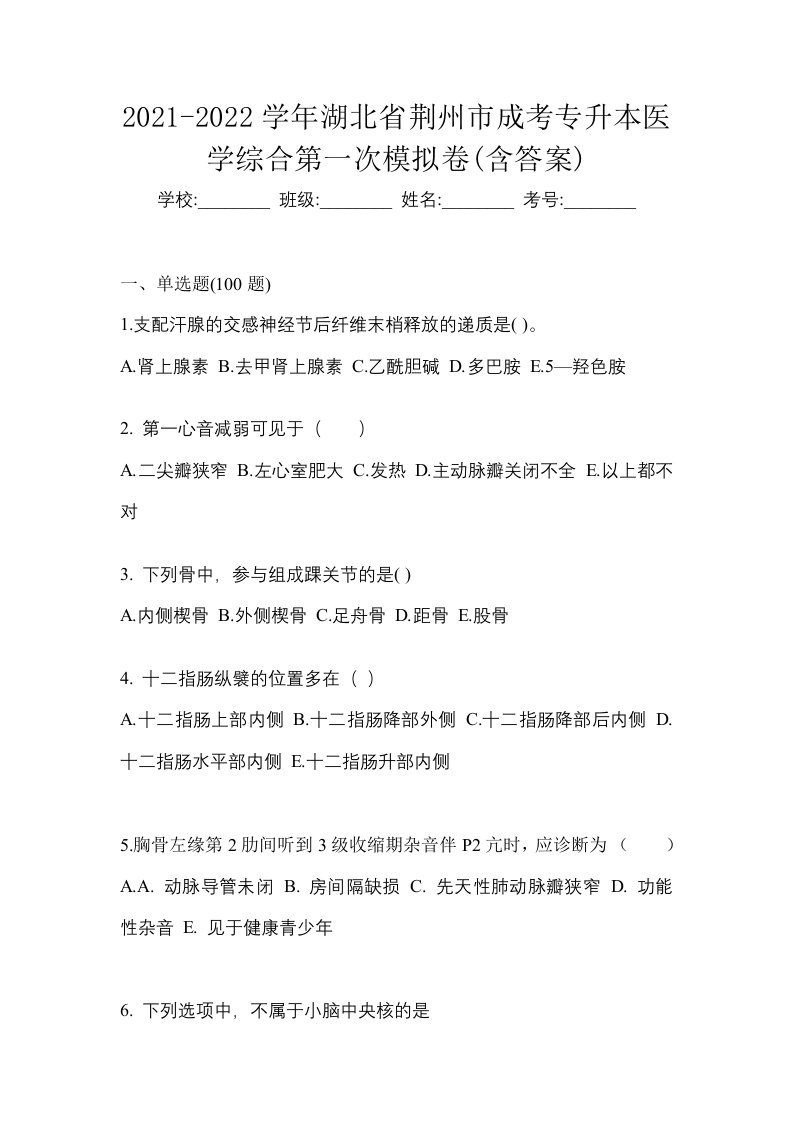 2021-2022 学年湖北省荆州市成考专升本医学综合第一次模拟卷(含答案)

学校:________ 班级:________ 姓名:________ 考号:________

一、单选题(100 题)

1.支配汗腺的交感神经节后纤维末梢释放的递质是( )。

A.肾上腺素 B.去甲肾上腺素 C.乙酰胆碱 D.多巴胺 E.5—羟色胺

2. 第一心音减弱可见于（　　）

A.二尖瓣狭窄 B.左心室肥大 C.发热 D.主动脉瓣关闭不全 E.以上都不对

3. 下列骨中，参与组成踝关节的是( )

A.内侧楔骨 B.外侧楔骨 C.足舟骨 D.距骨 E.股骨

4. 十二指肠纵襞的位置多在（ ）

A.十二指肠上部内侧 B.十二指肠降部外侧 C.十二指肠降部后内侧 D.十二指肠水平部内侧 E.十二指肠升部内侧

5.胸骨左缘第 2 肋间听到 3 级收缩期杂音伴 P2 亢时，应诊断为（　　）

A.A. 动脉导管未闭 B. 房间隔缺损 C. 先天性肺动脉瓣狭窄 D. 功能性杂音 E. 见于健康青少年

6. 下列选项中，不属于小脑中央核的是